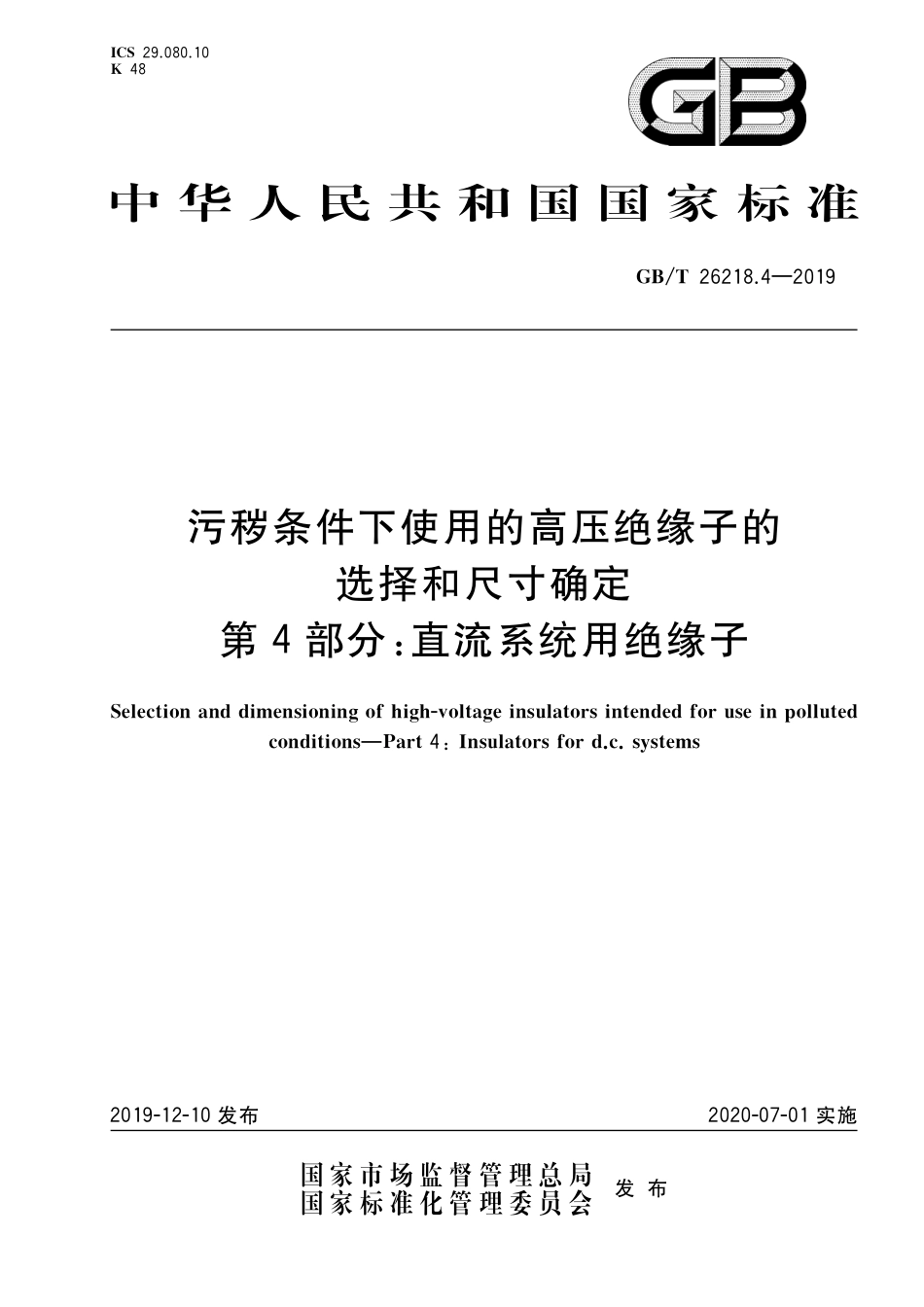 ICS 29.080.10
K 48

GB

中华人民共和国国家标准

GB/T 26218.4—2019

污秽条件下使用的高压绝缘子的选择和尺寸确定
第4部分:直流系统用绝缘子

Selection and dimensioning of high-voltage insulators intended for use in polluted conditions—Part 4: Insulators for d.c. systems

2019-12-10 发布

2020-07-01 实施

国家市场监督管理总局
国家标准化管理委员会
发布